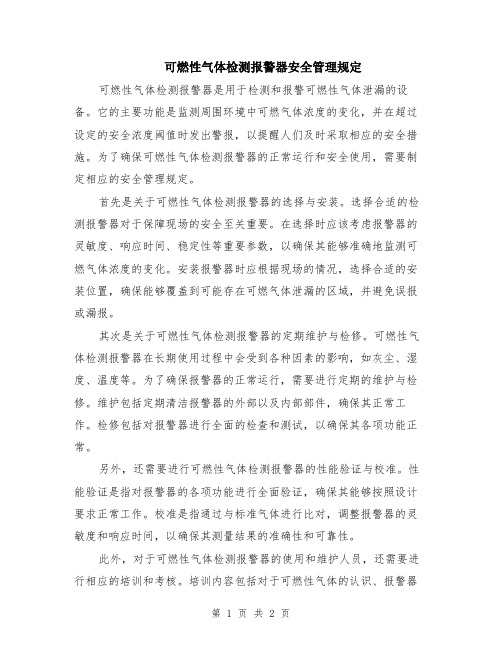 可燃性气体检测报警器安全管理规定

可燃性气体检测报警器是用于检测和报警可燃性气体泄漏的设备。它的主要功能是监测周围环境中可燃气体浓度的变化，并在超过设定的安全浓度阈值时发出警报，以提醒人们及时采取相应的安全措施。为了确保可燃性气体检测报警器的正常运行和安全使用，需要制定相应的安全管理规定。

首先是关于可燃性气体检测报警器的选择与安装。选择合适的检测报警器对于保障现场的安全至关重要。在选择时应该考虑报警器的灵敏度、响应时间、稳定性等重要参数，以确保其能够准确地监测可燃气体浓度的变化。安装报警器时应根据现场的情况，选择合适的安装位置，确保能够覆盖到可能存在可燃气体泄漏的区域，并避免误报或漏报。

其次是关于可燃性气体检测报警器的定期维护与检修。可燃性气体检测报警器在长期使用过程中会受到各种因素的影响，如灰尘、湿度、温度等。为了确保报警器的正常运行，需要进行定期的维护与检修。维护包括定期清洁报警器的外部以及内部部件，确保其正常工作。检修包括对报警器进行全面的检查和测试，以确保其各项功能正常。

另外，还需要进行可燃性气体检测报警器的性能验证与校准。性能验证是指对报警器的各项功能进行全面验证，确保其能够按照设计要求正常工作。校准是指通过与标准气体进行比对，调整报警器的灵敏度和响应时间，以确保其测量结果的准确性和可靠性。

此外，对于可燃性气体检测报警器的使用和维护人员，还需要进行相应的培训和考核。培训内容包括对于可燃性气体的认识、报警器

第 1 页 共 2 页